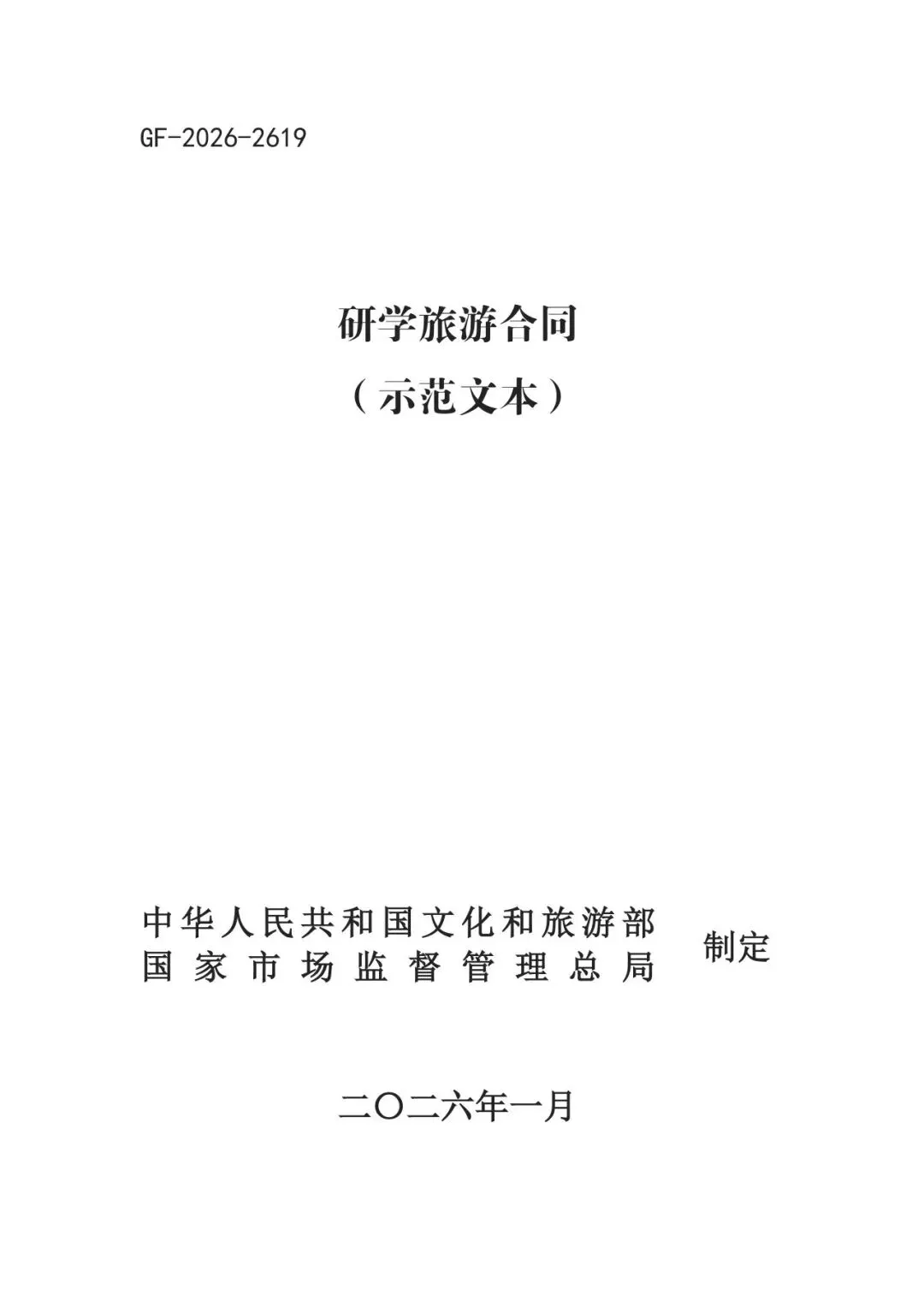 GF-2026-2619

研学旅游合同

（示范文本）

中华人民共和国文化和旅游部
国家市场监督管理总局
制定

二〇二六年一月